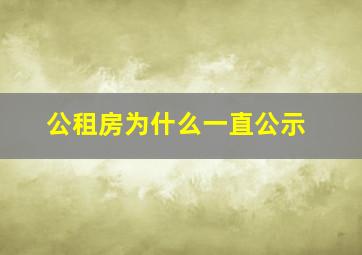 公租房为什么一直公示